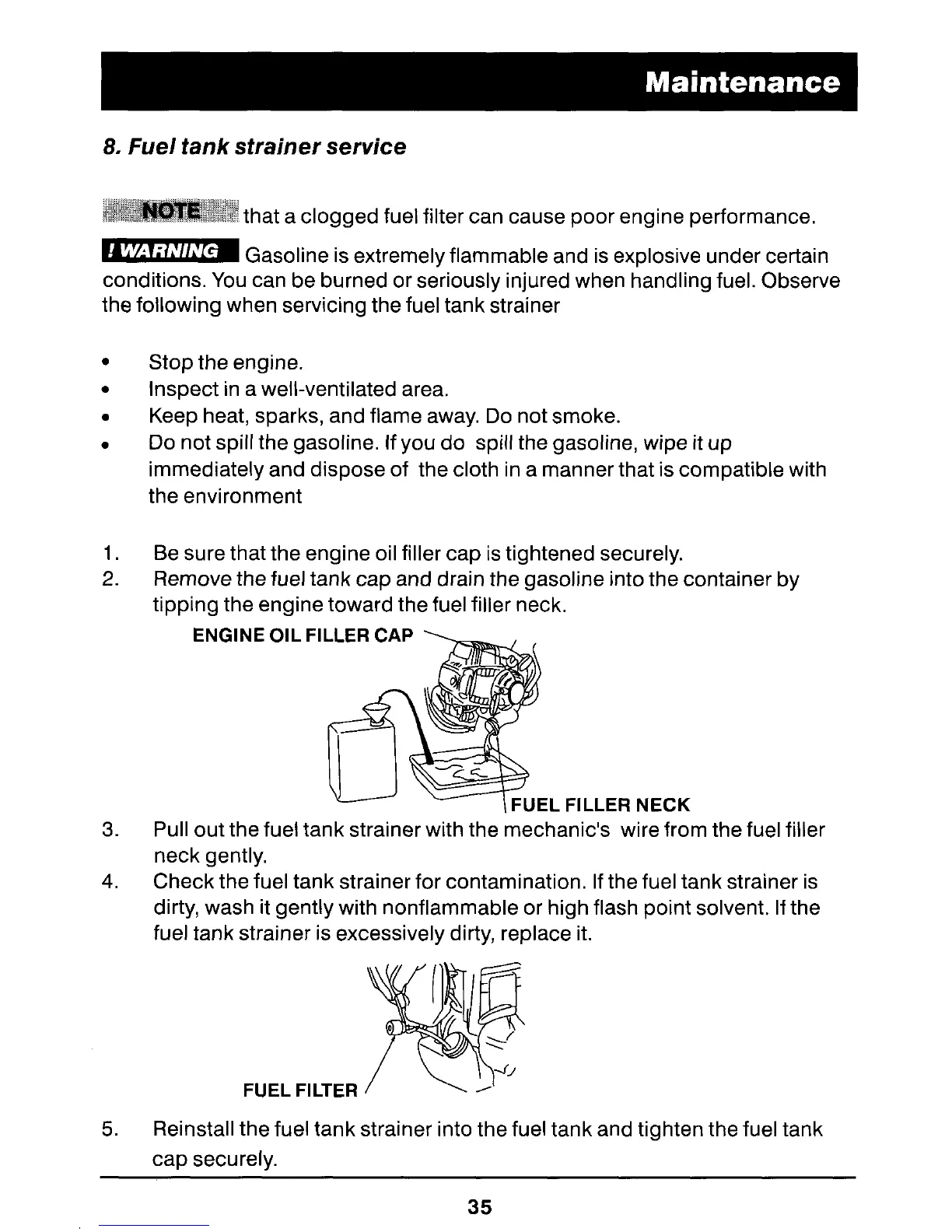 Maintenance

8. Fuel tank strainer service

NOTE that a clogged fuel filter can cause poor engine performance.

! WARNING Gasoline is extremely flammable and is explosive under certain conditions. You can be burned or seriously injured when handling fuel. Observe the following when servicing the fuel tank strainer

• Stop the engine.
• Inspect in a well-ventilated area.
• Keep heat, sparks, and flame away. Do not smoke.
• Do not spill the gasoline. If you do spill the gasoline, wipe it up immediately and dispose of the cloth in a manner that is compatible with the environment

1. Be sure that the engine oil filler cap is tightened securely.
2. Remove the fuel tank cap and drain the gasoline into the container by tipping the engine toward the fuel filler neck.

ENGINE OIL FILLER CAP

FUEL FILLER NECK

3. Pull out the fuel tank strainer with the mechanic's wire from the fuel filler neck gently.
4. Check the fuel tank strainer for contamination. If the fuel tank strainer is dirty, wash it gently with nonflammable or high flash point solvent. If the fuel tank strainer is excessively dirty, replace it.

FUEL FILTER

5. Reinstall the fuel tank strainer into the fuel tank and tighten the fuel tank cap securely.

35